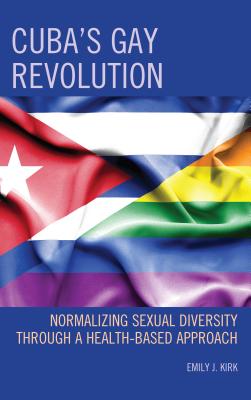 CUBA'S GAY REVOLUTION

NORMALIZING SEXUAL DIVERSITY THROUGH A HEALTH-BASED APPROACH

EMILY J. KIRK